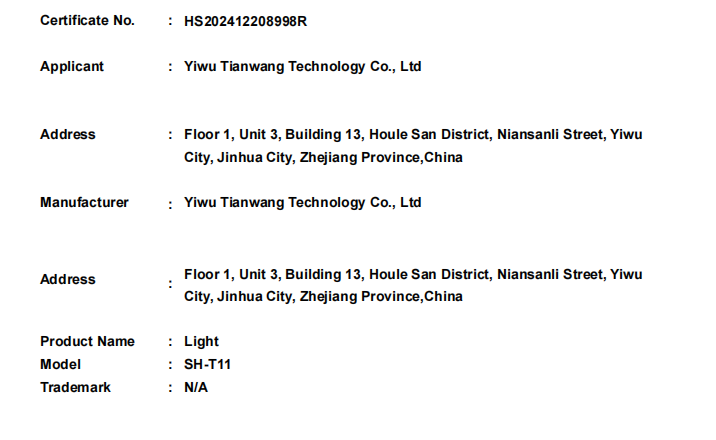 Certificate No. : HS202412208998R

Applicant : Yiwu Tianwang Technology Co., Ltd

Address : Floor 1, Unit 3, Building 13, Houle San District, Niansanli Street, Yiwu City, Jinhua City, Zhejiang Province,China

Manufacturer : Yiwu Tianwang Technology Co., Ltd

Address : Floor 1, Unit 3, Building 13, Houle San District, Niansanli Street, Yiwu City, Jinhua City, Zhejiang Province,China

Product Name : Light
Model : SH-T11
Trademark : N/A